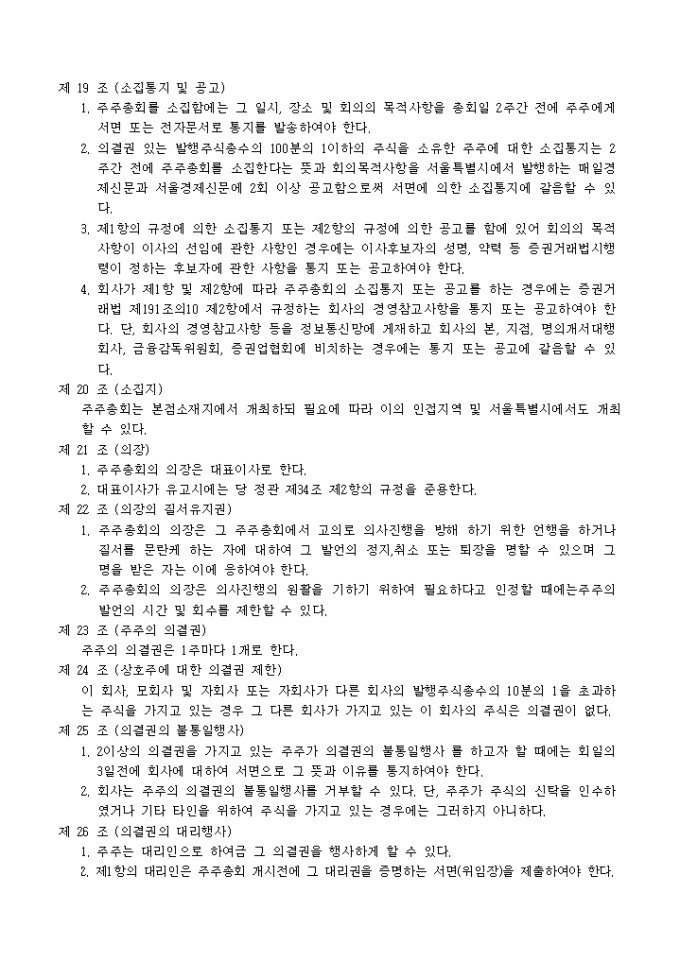 제 19 조 (소집통지 및 공고)

1. 주주총회를 소집함에는 그 일시, 장소 및 회의의 목적사항을 총회일 2주간 전에 주주에게 서면 또는 전자문서로 통지를 발송하여야 한다.

2. 의결권 있는 발행주식총수의 100분의 1이하의 주식을 소유한 주주에 대한 소집통지는 2주간 전에 주주총회를 소집한다는 뜻과 회의목적사항을 서울특별시에서 발행하는 매일경제신문과 서울경제신문에 2회 이상 공고함으로써 서면에 의한 소집통지에 갈음할 수 있다.

3. 제1항의 규정에 의한 소집통지 또는 제2항의 규정에 의한 공고를 함에 있어 회의의 목적사항이 이사의 선임에 관한 사항인 경우에는 이사후보자의 성명, 약력 등 증권거래법시행령이 정하는 후보자에 관한 사항을 통지 또는 공고하여야 한다.

4. 회사가 제1항 및 제2항에 따라 주주총회의 소집통지 또는 공고를 하는 경우에는 증권거래법 제191조의10 제2항에서 규정하는 회사의 경영참고사항을 통지 또는 공고하여야 한다. 단, 회사의 경영참고사항 등을 정보통신망에 게재하고 회사의 본, 지점, 명의개서대행회사, 금융감독위원회, 증권업협회에 비치하는 경우에는 통지 또는 공고에 갈음할 수 있다.

제 20 조 (소집지)

주주총회는 본점소재지에서 개최하되 필요에 따라 이의 인접지역 및 서울특별시에서도 개최할 수 있다.

제 21 조 (의장)

1. 주주총회의 의장은 대표이사로 한다.

2. 대표이사가 유고시에는 당 정관 제34조 제2항의 규정을 준용한다.

제 22 조 (의장의 질서유지권)

1. 주주총회의 의장은 그 주주총회에서 고의로 의사진행을 방해 하기 위한 언행을 하거나 질서를 문란케 하는 자에 대하여 그 발언의 정지,취소 또는 퇴장을 명할 수 있으며 그 명을 받은 자는 이에 응하여야 한다.

2. 주주총회의 의장은 의사진행의 원활을 기하기 위하여 필요하다고 인정할 때에는주주의 발언의 시간 및 회수를 제한할 수 있다.

제 23 조 (주주의 의결권)

주주의 의결권은 1주마다 1개로 한다.

제 24 조 (상호주에 대한 의결권 제한)

이 회사, 모회사 및 자회사 또는 자회사가 다른 회사의 발행주식총수의 10분의 1을 초과하는 주식을 가지고 있는 경우 그 다른 회사가 가지고 있는 이 회사의 주식은 의결권이 없다.

제 25 조 (의결권의 불통일행사)

1. 2이상의 의결권을 가지고 있는 주주가 의결권의 불통일행사 를 하고자 할 때에는 회일의 3일전에 회사에 대하여 서면으로 그 뜻과 이유를 통지하여야 한다.

2. 회사는 주주의 의결권의 불통일행사를 거부할 수 있다. 단, 주주가 주식의 신탁을 인수하였거나 기타 타인을 위하여 주식을 가지고 있는 경우에는 그러하지 아니하다.

제 26 조 (의결권의 대리행사)

1. 주주는 대리인으로 하여금 그 의결권을 행사하게 할 수 있다.

2. 제1항의 대리인은 주주총회 개시전에 그 대리권을 증명하는 서면(위임장)을 제출하여야 한다.